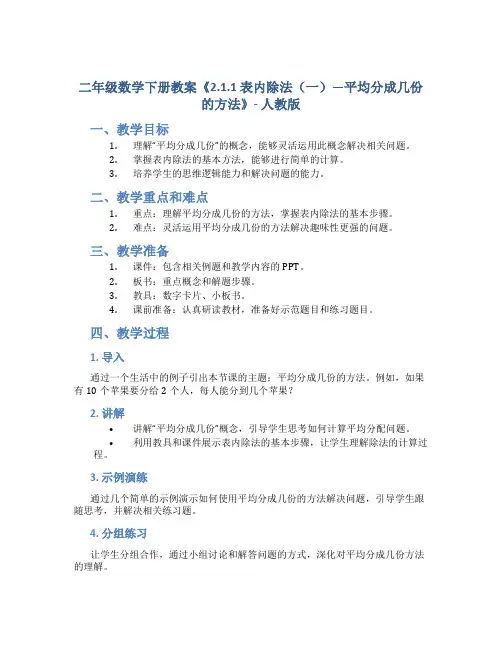 二年级数学下册教案《2.1.1 表内除法（一）—平均分成几份的方法》- 人教版

一、教学目标

1. 理解“平均分成几份”的概念，能够灵活运用此概念解决相关问题。
2. 掌握表内除法的基本方法，能够进行简单的计算。
3. 培养学生的思维逻辑能力和解决问题的能力。

二、教学重点和难点

1. 重点：理解平均分成几份的方法，掌握表内除法的基本步骤。
2. 难点：灵活运用平均分成几份的方法解决趣味性更强的问题。

三、教学准备

1. 课件：包含相关例题和教学内容的 PPT。
2. 板书：重点概念和解题步骤。
3. 教具：数字卡片、小板书。
4. 课前准备：认真研读教材，准备好示范题目和练习题目。

四、教学过程

1. 导入

通过一个生活中的例子引出本节课的主题：平均分成几份的方法。例如，如果有 10 个苹果要分给 2 个人，每人能分到几个苹果？

2. 讲解

• 讲解“平均分成几份”概念，引导学生思考如何计算平均分配问题。
• 利用教具和课件展示表内除法的基本步骤，让学生理解除法的计算过程。

3. 示例演练

通过几个简单的示例演示如何使用平均分成几份的方法解决问题，引导学生跟随思考，并解决相关练习题。

4. 分组练习

让学生分组合作，通过小组讨论和解答问题的方式，深化对平均分成几份方法的理解。